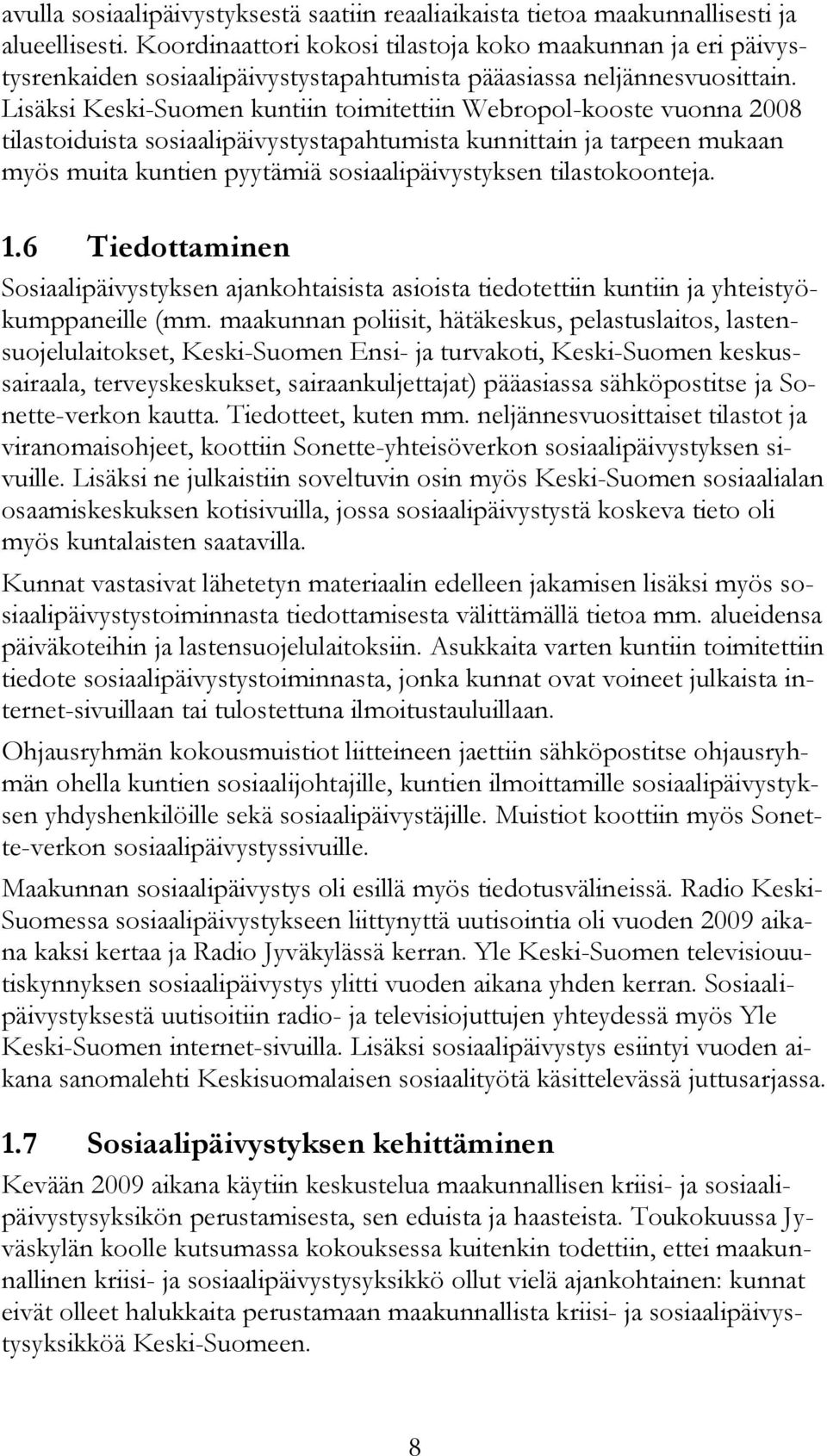 avulla sosiaalipäivystyksestä saatiin reaaliaikaista tietoa maakunnallisesti ja alueellisesti. Koordinaattori kokosi tilastoja koko maakunnan ja eri päivystysrenkaiden sosiaalipäivystystapahtumista pääasiassa neljännesvuosittain. Lisäksi Keski-Suomen kuntiin toimitettiin Webropol-kooste vuonna 2008 tilastoiduista sosiaalipäivystystapahtumista kunnittain ja tarpeen mukaan myös muita kuntien pyytämiä sosiaalipäivystyksen tilastokoonteja.

1.6 Tiedottaminen

Sosiaalipäivystyksen ajankohtaisista asioista tiedotettiin kuntiin ja yhteistyökumppaneille (mm. maakunnan poliisit, hätäkeskus, pelastuslaitos, lastensuojelulaitokset, Keski-Suomen Ensi- ja turvakoti, Keski-Suomen keskussairaala, terveyskeskukset, sairaankuljettajat) pääasiassa sähköpostitse ja Sonette-verkon kautta. Tiedotteet, kuten mm. neljännesvuosittaiset tilastot ja viranomaisohjeet, koottiin Sonette-yhteisöverkon sosiaalipäivystyksen sivuille. Lisäksi ne julkaistiin soveltuvin osin myös Keski-Suomen sosiaalialan osaamiskeskuksen kotisivuilla, jossa sosiaalipäivystystä koskeva tieto oli myös kuntalaisten saatavilla.

Kunnat vastasivat lähetetyn materiaalin edelleen jakamisen lisäksi myös sosiaalipäivystystoiminnasta tiedottamisesta välittämällä tietoa mm. alueidensa päiväkoteihin ja lastensuojelulaitoksiin. Asukkaita varten kuntiin toimitettiin tiedote sosiaalipäivystystoiminnasta, jonka kunnat ovat voineet julkaista internet-sivuillaan tai tulostettuna ilmoitustauluillaan.

Ohjausryhmän kokousmuistiot liitteineen jaettiin sähköpostitse ohjausryhmän ohella kuntien sosiaalijohtajille, kuntien ilmoittamille sosiaalipäivystyksen yhdyshenkilöille sekä sosiaalipäivystäjille. Muistiot koottiin myös Sonette-verkon sosiaalipäivystyssivuille.

Maakunnan sosiaalipäivystys oli esillä myös tiedotusvälineissä. Radio Keski-Suomessa sosiaalipäivystykseen liittynyttä uutisointia oli vuoden 2009 aikana kaksi kertaa ja Radio Jyväkylässä kerran. Yle Keski-Suomen televisiouutiskynnyksen sosiaalipäivystys ylitti vuoden aikana yhden kerran. Sosiaalipäivystyksestä uutisoitiin radio- ja televisiojuttujen yhteydessä myös Yle Keski-Suomen internet-sivuilla. Lisäksi sosiaalipäivystys esiintyi vuoden aikana sanomalehti Keskisuomalaisen sosiaalityötä käsittelevässä juttusarjassa.

1.7 Sosiaalipäivystyksen kehittäminen

Kevään 2009 aikana käytiin keskustelua maakunnallisen kriisi- ja sosiaalipäivystysyksikön perustamisesta, sen eduista ja haasteista. Toukokuussa Jyväskylän koolle kutsumassa kokouksessa kuitenkin todettiin, ettei maakunnallinen kriisi- ja sosiaalipäivystysyksikkö ollut vielä ajankohtainen: kunnat eivät olleet halukkaita perustamaan maakunnallista kriisi- ja sosiaalipäivystysyksikköä Keski-Suomeen.

8